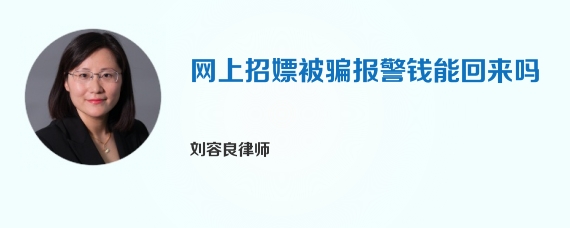 网上招嫖被骗报警钱能回来吗

刘容良律师